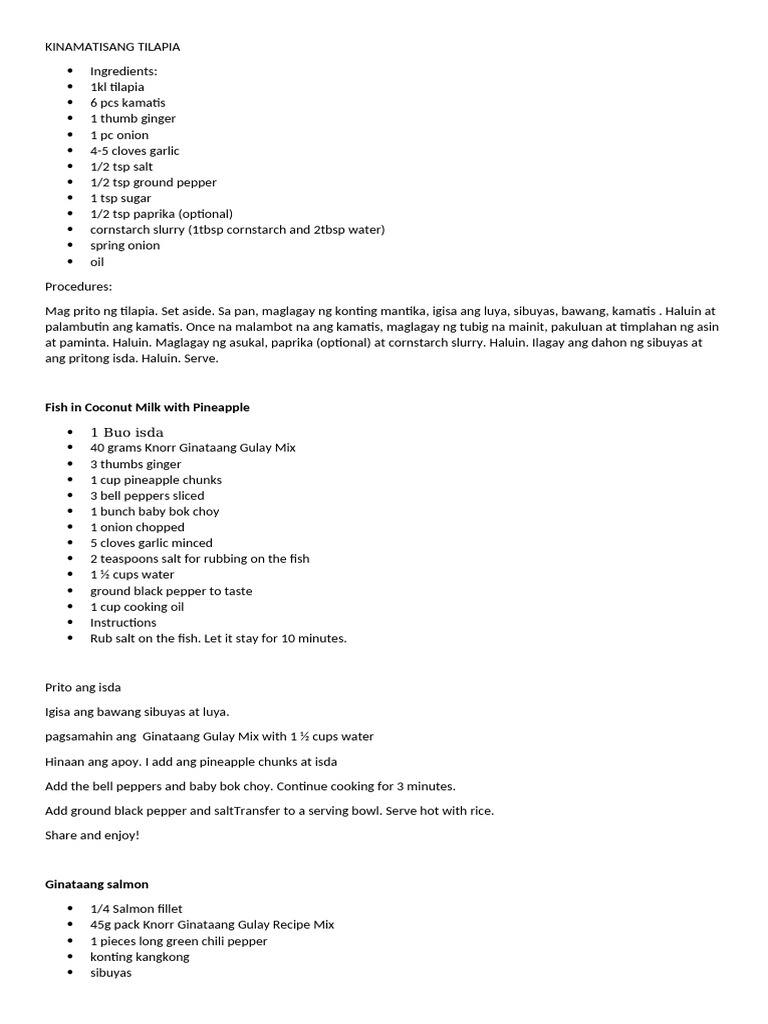 KINAMATISANG TILAPIA

- Ingredients:
- 1kl tilapia
- 6 pcs kamatis
- 1 thumb ginger
- 1 pc onion
- 4-5 cloves garlic
- 1/2 tsp salt
- 1/2 tsp ground pepper
- 1 tsp sugar
- 1/2 tsp paprika (optional)
- cornstarch slurry (1tbsp cornstarch and 2tbsp water)
- spring onion
- oil

Procedures:

Mag prito ng tilapia. Set aside. Sa pan, maglagay ng konting mantika, igisa ang luya, sibuyas, bawang, kamatis . Haluin at palambutin ang kamatis. Once na malambot na ang kamatis, maglagay ng tubig na mainit, pakuluan at timplahan ng asin at paminta. Haluin. Maglagay ng asukal, paprika (optional) at cornstarch slurry. Haluin. Ilagay ang dahon ng sibuyas at ang pritong isda. Haluin. Serve.

Fish in Coconut Milk with Pineapple

- 1 Buo isda
- 40 grams Knorr Ginataang Gulay Mix
- 3 thumbs ginger
- 1 cup pineapple chunks
- 3 bell peppers sliced
- 1 bunch baby bok choy
- 1 onion chopped
- 5 cloves garlic minced
- 2 teaspoons salt for rubbing on the fish
- 1 ½ cups water
- ground black pepper to taste
- 1 cup cooking oil
- Instructions
- Rub salt on the fish. Let it stay for 10 minutes.

Prito ang isda

Igisa ang bawang sibuyas at luya.

pagsamahin ang Ginataang Gulay Mix with 1 ½ cups water

Hinaan ang apoy. I add ang pineapple chunks at isda

Add the bell peppers and baby bok choy. Continue cooking for 3 minutes.

Add ground black pepper and saltTransfer to a serving bowl. Serve hot with rice.

Share and enjoy!

Ginataang salmon

- 1/4 Salmon fillet
- 45g pack Knorr Ginataang Gulay Recipe Mix
- 1 pieces long green chili pepper
- konting kangkong
- sibuyas